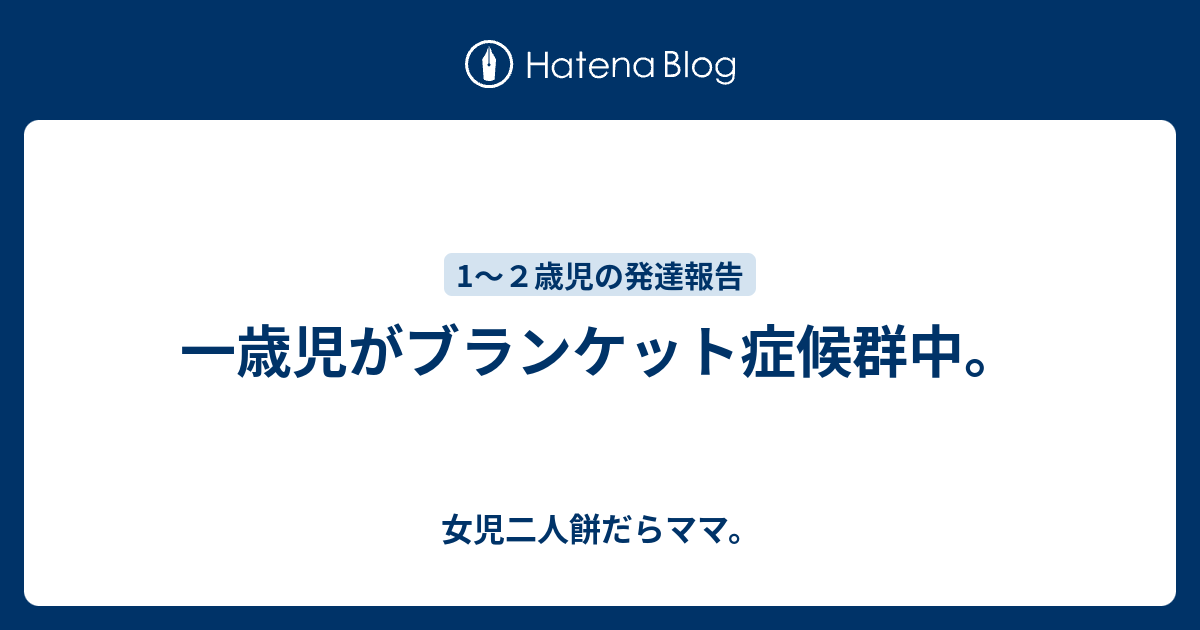 Hatena Blog

1〜２歳児の発達報告

一歳児がブランケット症候群中。

女児二人餅だらママ。